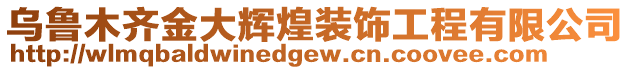 乌鲁木齐金大辉煌装饰工程有限公司
http://wlmqbaldwinedgew.cn.coovee.com